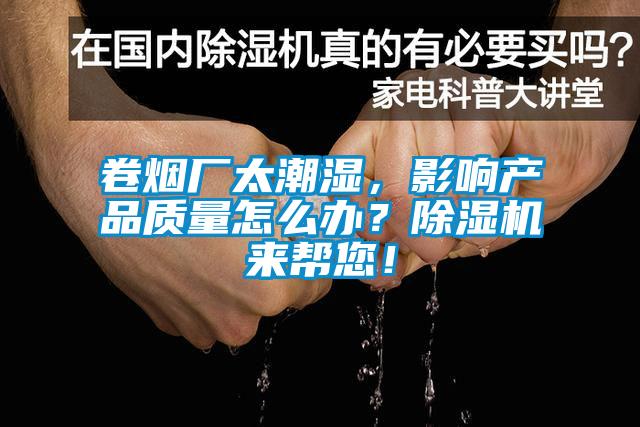 在国内除湿机真的有必要买吗？
家电科普大讲堂

卷烟厂太潮湿，影响产品质量怎么办？除湿机来帮您！